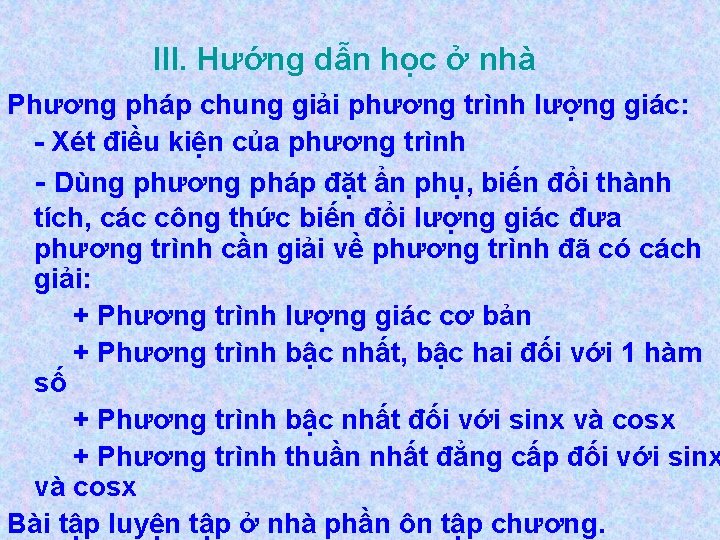 III. Hướng dẫn học ở nhà

Phương pháp chung giải phương trình lượng giác:

- Xét điều kiện của phương trình

- Dùng phương pháp đặt ẩn phụ, biến đổi thành tích, các công thức biến đổi lượng giác đưa phương trình cần giải về phương trình đã có cách giải:

+ Phương trình lượng giác cơ bản

+ Phương trình bậc nhất, bậc hai đối với 1 hàm số

+ Phương trình bậc nhất đối với sinx và cosx

+ Phương trình thuần nhất đẳng cấp đối với sinx và cosx

Bài tập luyện tập ở nhà phần ôn tập chương.